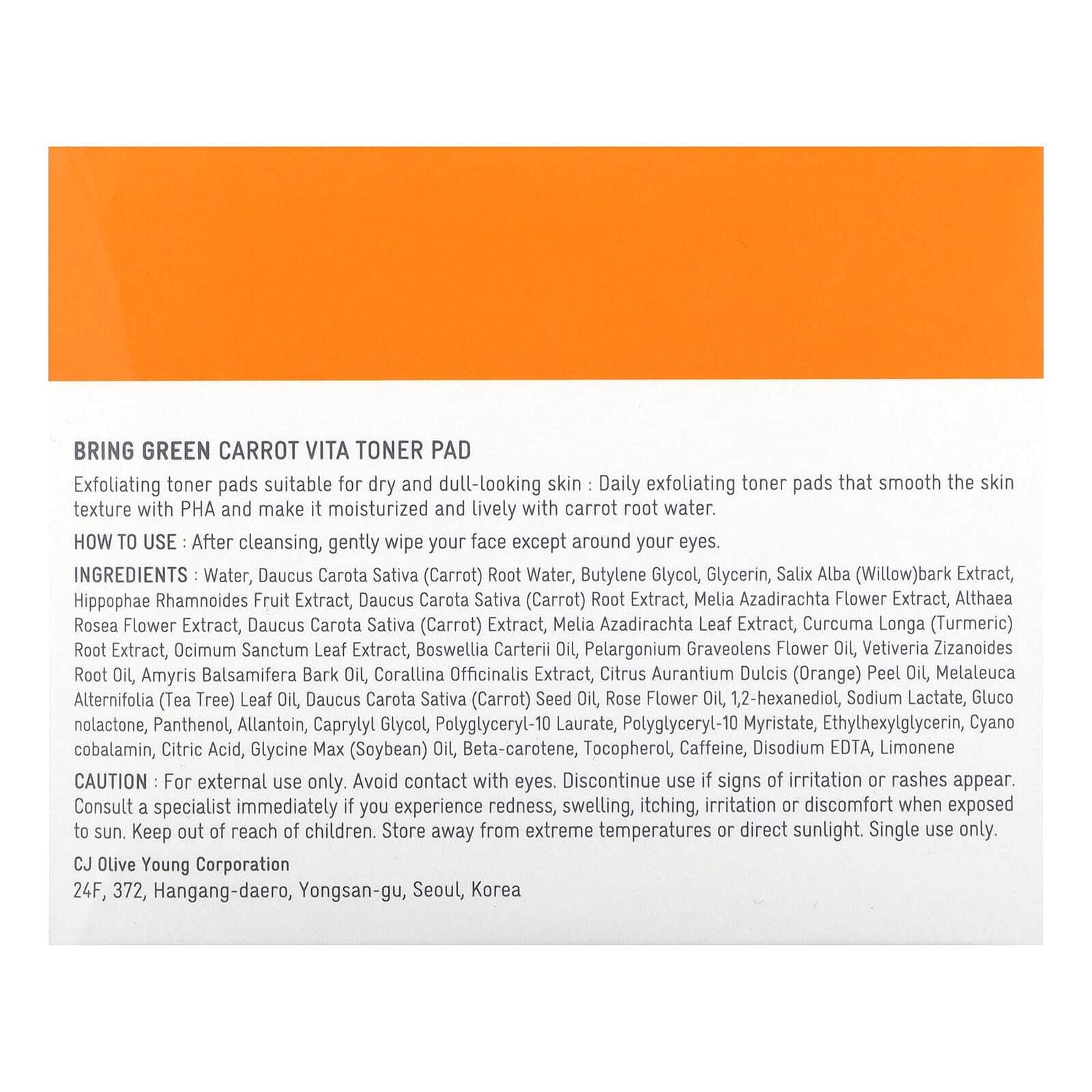 BRING GREEN CARROT VITA TONER PAD

Exfoliating toner pads suitable for dry and dull-looking skin : Daily exfoliating toner pads that smooth the skin texture with PHA and make it moisturized and lively with carrot root water.

HOW TO USE : After cleansing, gently wipe your face except around your eyes.

INGREDIENTS : Water, Daucus Carota Sativa (Carrot) Root Water, Butylene Glycol, Glycerin, Salix Alba (Willow)bark Extract, Hippophae Rhamnoides Fruit Extract, Daucus Carota Sativa (Carrot) Root Extract, Melia Azadirachta Flower Extract, Althaea Rosea Flower Extract, Daucus Carota Sativa (Carrot) Extract, Melia Azadirachta Leaf Extract, Curcuma Longa (Turmeric) Root Extract, Ocimum Sanctum Leaf Extract, Boswellia Carterii Oil, Pelargonium Graveolens Flower Oil, Vetiveria Zizanoides Root Oil, Amyris Balsamifera Bark Oil, Corallina Officinalis Extract, Citrus Aurantium Dulcis (Orange) Peel Oil, Melaleuca Alternifolia (Tea Tree) Leaf Oil, Daucus Carota Sativa (Carrot) Seed Oil, Rose Flower Oil, 1,2-hexanediol, Sodium Lactate, Gluco nolactone, Panthenol, Allantoin, Caprylyl Glycol, Polyglyceryl-10 Laurate, Polyglyceryl-10 Myristate, Ethylhexylglycerin, Cyano cobalamin, Citric Acid, Glycine Max (Soybean) Oil, Beta-carotene, Tocopherol, Caffeine, Disodium EDTA, Limonene

CAUTION : For external use only. Avoid contact with eyes. Discontinue use if signs of irritation or rashes appear. Consult a specialist immediately if you experience redness, swelling, itching, irritation or discomfort when exposed to sun. Keep out of reach of children. Store away from extreme temperatures or direct sunlight. Single use only.

CJ Olive Young Corporation
24F, 372, Hangang-daero, Yongsan-gu, Seoul, Korea